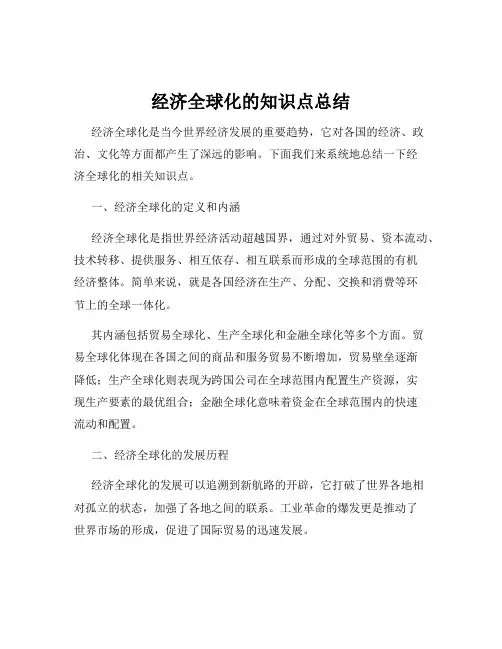 经济全球化的知识点总结

经济全球化是当今世界经济发展的重要趋势，它对各国的经济、政治、文化等方面都产生了深远的影响。下面我们来系统地总结一下经济全球化的相关知识点。

一、经济全球化的定义和内涵

经济全球化是指世界经济活动超越国界，通过对外贸易、资本流动、技术转移、提供服务、相互依存、相互联系而形成的全球范围的有机经济整体。简单来说，就是各国经济在生产、分配、交换和消费等环节上的全球一体化。

其内涵包括贸易全球化、生产全球化和金融全球化等多个方面。贸易全球化体现在各国之间的商品和服务贸易不断增加，贸易壁垒逐渐降低；生产全球化则表现为跨国公司在全球范围内配置生产资源，实现生产要素的最优组合；金融全球化意味着资金在全球范围内的快速流动和配置。

二、经济全球化的发展历程

经济全球化的发展可以追溯到新航路的开辟，它打破了世界各地相对孤立的状态，加强了各地之间的联系。工业革命的爆发更是推动了世界市场的形成，促进了国际贸易的迅速发展。